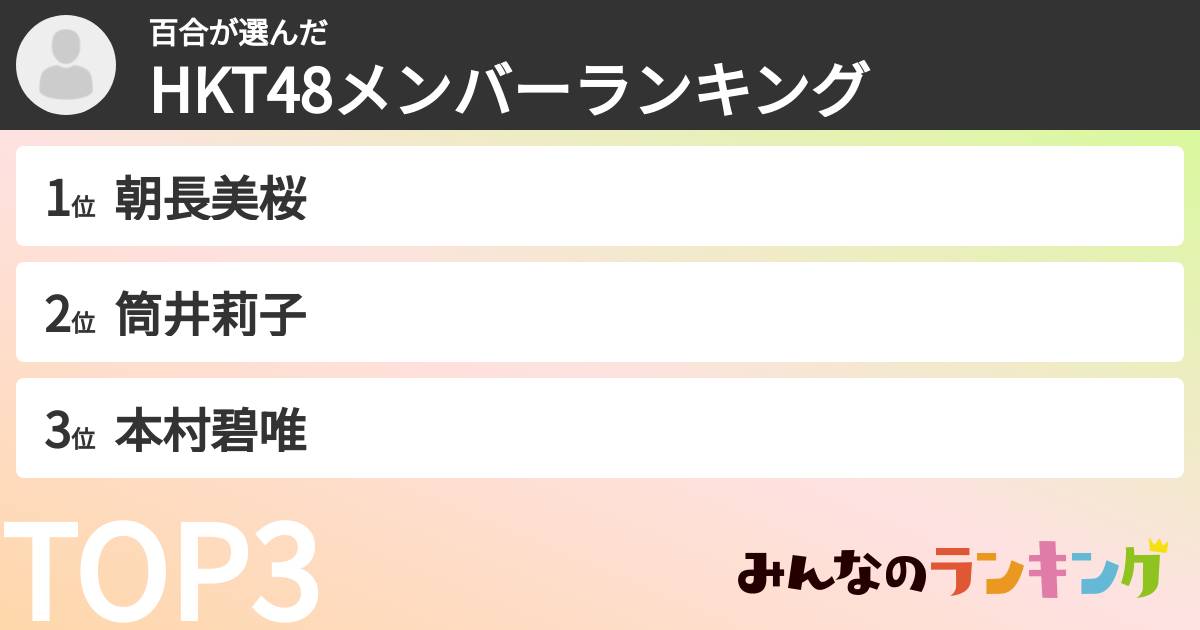 百合が選んだ
HKT48メンバーランキング

1位 朝長美桜

2位 筒井莉子

3位 本村碧唯

TOP3

みんなのランキング